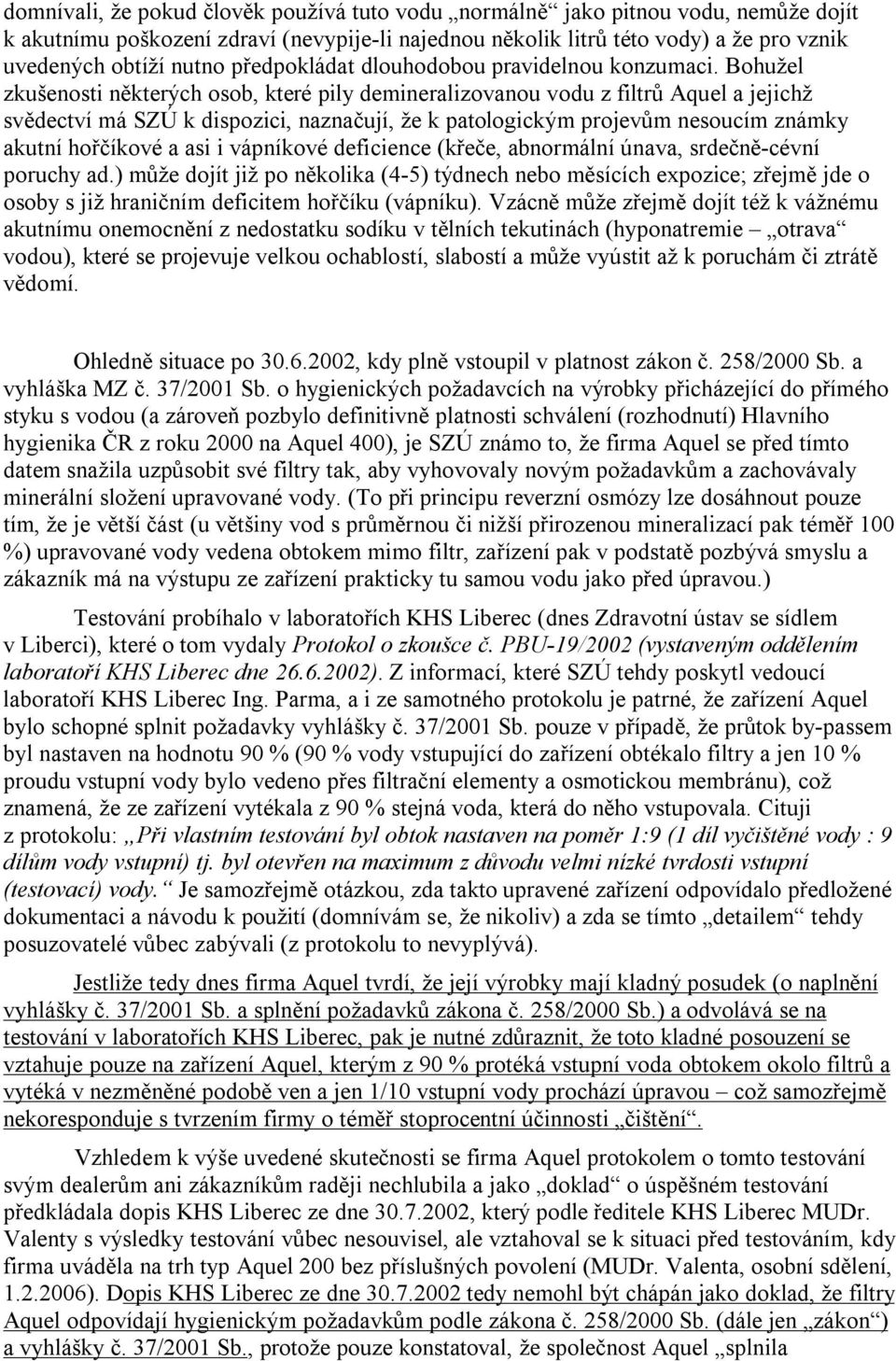 domnívali, že pokud člověk používá tuto vodu „normálně“ jako pitnou vodu, nemůže dojít k akutnímu poškození zdraví (nevypije-li najednou několik litrů této vody) a že pro vznik uvedených obtíží nutno předpokládat dlouhodobou pravidelnou konzumaci. Bohužel zkušenosti některých osob, které pily demineralizovanou vodu z filtrů Aquel a jejichž svědectví má SZÚ k dispozici, naznačují, že k patologickým projevům nesoucím známky akutní hořčíkové a asi i vápníkové deficience (křeče, abnormální únava, srdečně-cévní poruchy ad.) může dojít již po několika (4-5) týdnech nebo měsících expozice; zřejmě jde o osoby s již hraničním deficitem hořčíku (vápníku). Vzácně může zřejmě dojít též k vážnému akutnímu onemocnění z nedostatku sodíku v tělních tekutinách (hyponatremie – „otrava“ vodou), které se projevuje velkou ochablostí, slabostí a může vyústit až k poruchám či ztrátě vědomí.

Ohledně situace po 30.6.2002, kdy plně vstoupil v platnost zákon č. 258/2000 Sb. a vyhláška MZ č. 37/2001 Sb. o hygienických požadavcích na výrobky přicházející do přímého styku s vodou (a zároveň pozbylo definitivně platnosti schválení (rozhodnutí) Hlavního hygienika ČR z roku 2000 na Aquel 400), je SZÚ známo to, že firma Aquel se před tímto datem snažila uzpůsobit své filtry tak, aby vyhovovaly novým požadavkům a zachovávaly minerální složení upravované vody. (To při principu reverzní osmózy lze dosáhnout pouze tím, že je větší část (u většiny vod s průměrnou či nižší přirozenou mineralizací pak téměř 100 %) upravované vody vedena obtokem mimo filtr, zařízení pak v podstatě pozbývá smyslu a zákazník má na výstupu ze zařízení prakticky tu samou vodu jako před úpravou.)

Testování probíhalo v laboratořích KHS Liberec (dnes Zdravotní ústav se sídlem v Liberci), které o tom vydaly Protokol o zkoušce č. PBU-19/2002 (vystaveným oddělením laboratoří KHS Liberec dne 26.6.2002). Z informací, které SZÚ tehdy poskytl vedoucí laboratoří KHS Liberec Ing. Parma, a i ze samotného protokolu je patrné, že zařízení Aquel bylo schopné splnit požadavky vyhlášky č. 37/2001 Sb. pouze v případě, že průtok by-passem byl nastaven na hodnotu 90 % (90 % vody vstupující do zařízení obtékalo filtry a jen 10 % proudu vstupní vody bylo vedeno přes filtrační elementy a osmotickou membránu), což znamená, že ze zařízení vytékala z 90 % stejná voda, která do něho vstupovala. Cituji z protokolu: „Při vlastním testování byl obtok nastaven na poměr 1:9 (1 díl vyčištěné vody : 9 dílům vody vstupní) tj. byl otevřen na maximum z důvodu velmi nízké tvrdosti vstupní (testovací) vody.“ Je samozřejmě otázkou, zda takto upravené zařízení odpovídalo předložené dokumentaci a návodu k použití (domnívám se, že nikoliv) a zda se tímto „detailem“ tehdy posuzovatelé vůbec zabývali (z protokolu to nevyplývá).

Jestliže tedy dnes firma Aquel tvrdí, že její výrobky mají kladný posudek (o naplnění vyhlášky č. 37/2001 Sb. a splnění požadavků zákona č. 258/2000 Sb.) a odvolává se na testování v laboratořích KHS Liberec, pak je nutné zdůraznit, že toto kladné posouzení se vztahuje pouze na zařízení Aquel, kterým z 90 % protéká vstupní voda obtokem okolo filtrů a vytéká v nezměněné podobě ven a jen 1/10 vstupní vody prochází úpravou – což samozřejmě nekoresponduje s tvrzením firmy o téměř stoprocentní účinnosti „čištění“.

Vzhledem k výše uvedené skutečnosti se firma Aquel protokolem o tomto testování svým dealerům ani zákazníkům raději nechlubila a jako „doklad“ o úspěšném testování předkládala dopis KHS Liberec ze dne 30.7.2002, který podle ředitele KHS Liberec MUDr. Valenty s výsledky testování vůbec nesouvisel, ale vztahoval se k situaci před testováním, kdy firma uváděla na trh typ Aquel 200 bez příslušných povolení (MUDr. Valenta, osobní sdělení, 1.2.2006). Dopis KHS Liberec ze dne 30.7.2002 tedy nemohl být chápán jako doklad, že filtry Aquel odpovídají hygienickým požadavkům podle zákona č. 258/2000 Sb. (dále jen „zákon“) a vyhlášky č. 37/2001 Sb., protože pouze konstatoval, že společnost Aquel „splnila